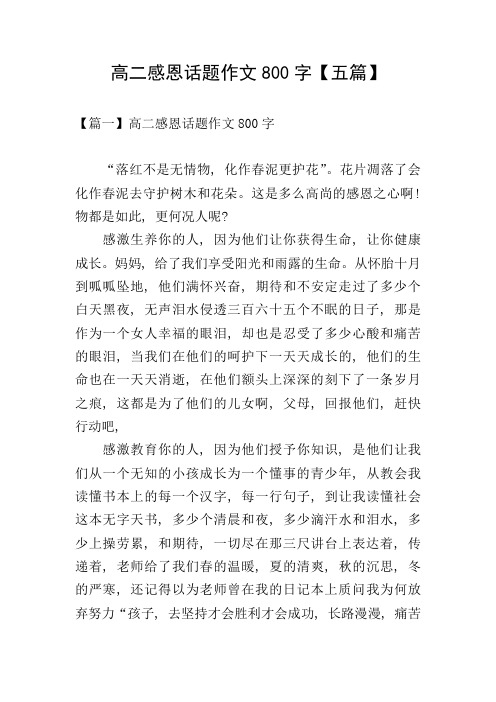 高二感恩话题作文 800 字【五篇】

【篇一】高二感恩话题作文 800 字

“落红不是无情物，化作春泥更护花”。花片凋落了会化作春泥去守护树木和花朵。这是多么高尚的感恩之心啊!物都是如此，更何况人呢?

感激生养你的人，因为他们让你获得生命，让你健康成长。妈妈，给了我们享受阳光和雨露的生命。从怀胎十月到呱呱坠地，他们满怀兴奋，期待和不安定走过了多少个白天黑夜，无声泪水侵透三百六十五个不眠的日子，那是作为一个女人幸福的眼泪，却也是忍受了多少心酸和痛苦的眼泪，当我们在他们的呵护下一天天成长的，他们的生命也在一天天消逝，在他们额头上深深的刻下了一条岁月之痕，这都是为了他们的儿女啊，父母，回报他们，赶快行动吧，

感激教育你的人，因为他们授予你知识，是他们让我们从一个无知的小孩成长为一个懂事的青少年，从教会我读懂书本上的每一个汉字，每一行句子，到让我读懂社会这本无字天书，多少个清晨和夜，多少滴汗水和泪水，多少上操劳累，和期待，一切尽在那三尺讲台上表达着，传递着，老师给了我们春的温暖，夏的清爽，秋的沉思，冬的严寒，还记得以为老师曾在我的日记本上质问我为何放弃努力“孩子，去坚持才会胜利才会成功，长路漫漫，痛苦